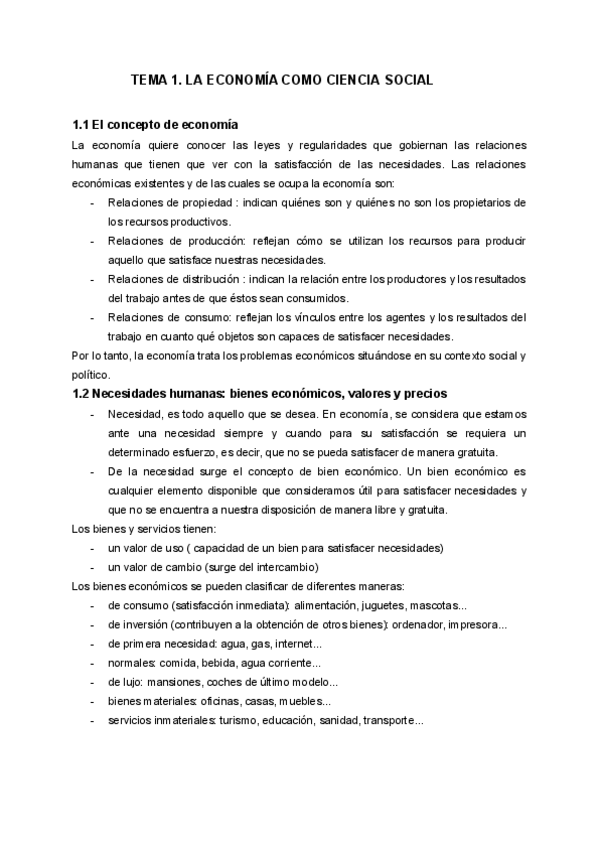 TEMA 1. LA ECONOMÍA COMO CIENCIA SOCIAL

1.1 El concepto de economía

La economía quiere conocer las leyes y regularidades que gobiernan las relaciones humanas que tienen que ver con la satisfacción de las necesidades. Las relaciones económicas existentes y de las cuales se ocupa la economía son:

- Relaciones de propiedad : indican quiénes son y quiénes no son los propietarios de los recursos productivos.
- Relaciones de producción: reflejan cómo se utilizan los recursos para producir aquello que satisface nuestras necesidades.
- Relaciones de distribución : indican la relación entre los productores y los resultados del trabajo antes de que éstos sean consumidos.
- Relaciones de consumo: reflejan los vínculos entre los agentes y los resultados del trabajo en cuanto qué objetos son capaces de satisfacer necesidades.

Por lo tanto, la economía trata los problemas económicos situándose en su contexto social y político.

1.2 Necesidades humanas: bienes económicos, valores y precios

- Necesidad, es todo aquello que se desea. En economía, se considera que estamos ante una necesidad siempre y cuando para su satisfacción se requiera un determinado esfuerzo, es decir, que no se pueda satisfacer de manera gratuita.
- De la necesidad surge el concepto de bien económico. Un bien económico es cualquier elemento disponible que consideramos útil para satisfacer necesidades y que no se encuentra a nuestra disposición de manera libre y gratuita.

Los bienes y servicios tienen:

- un valor de uso ( capacidad de un bien para satisfacer necesidades)
- un valor de cambio (surge del intercambio)

Los bienes económicos se pueden clasificar de diferentes maneras:

- de consumo (satisfacción inmediata): alimentación, juguetes, mascotas...
- de inversión (contribuyen a la obtención de otros bienes): ordenador, impresora...
- de primera necesidad: agua, gas, internet...
- normales: comida, bebida, agua corriente...
- de lujo: mansiones, coches de último modelo...
- bienes materiales: oficinas, casas, muebles...
- servicios inmateriales: turismo, educación, sanidad, transporte...